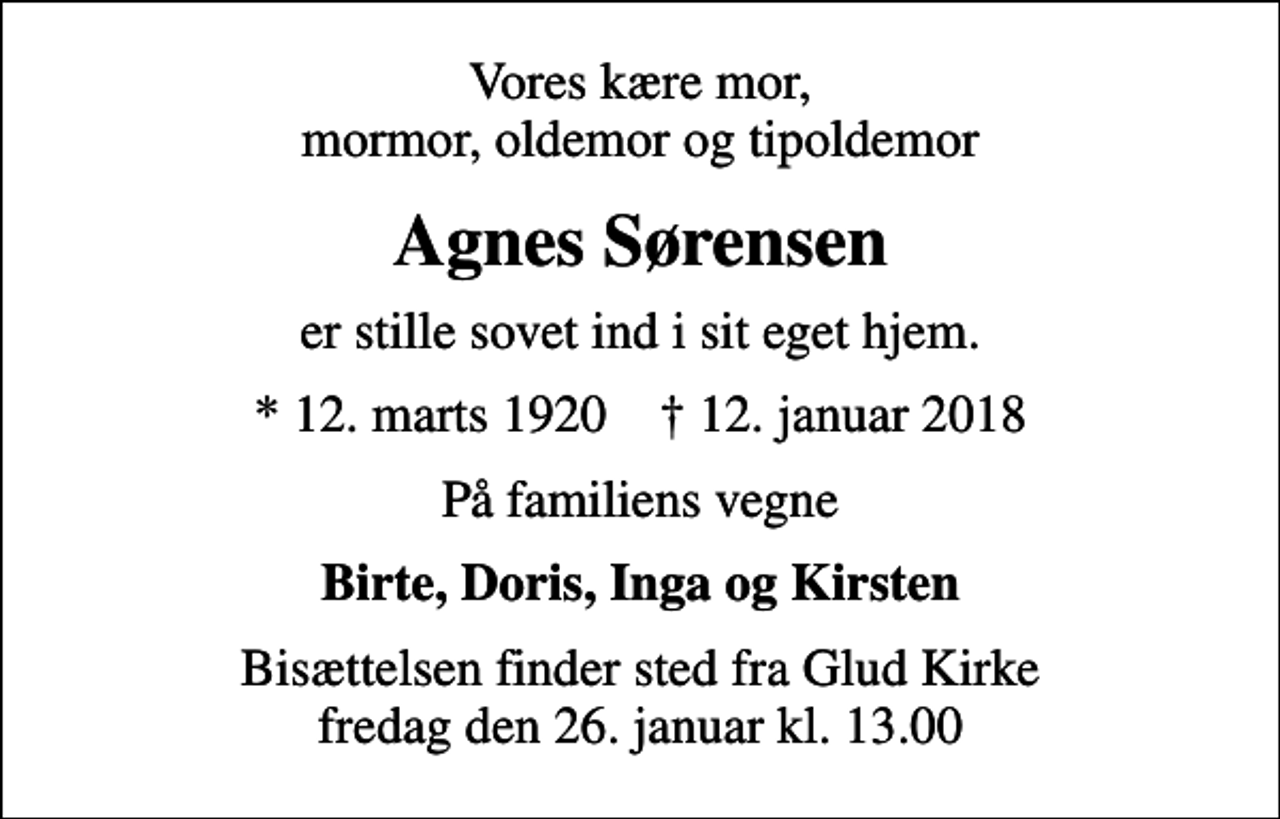 Vores kære mor,
mormor, oldemor og tipoldemor

Agnes Sørensen

er stille sovet ind i sit eget hjem.

* 12. marts 1920 † 12. januar 2018

På familiens vegne

Birte, Doris, Inga og Kirsten

Bisættelsen finder sted fra Glud Kirke
fredag den 26. januar kl. 13.00